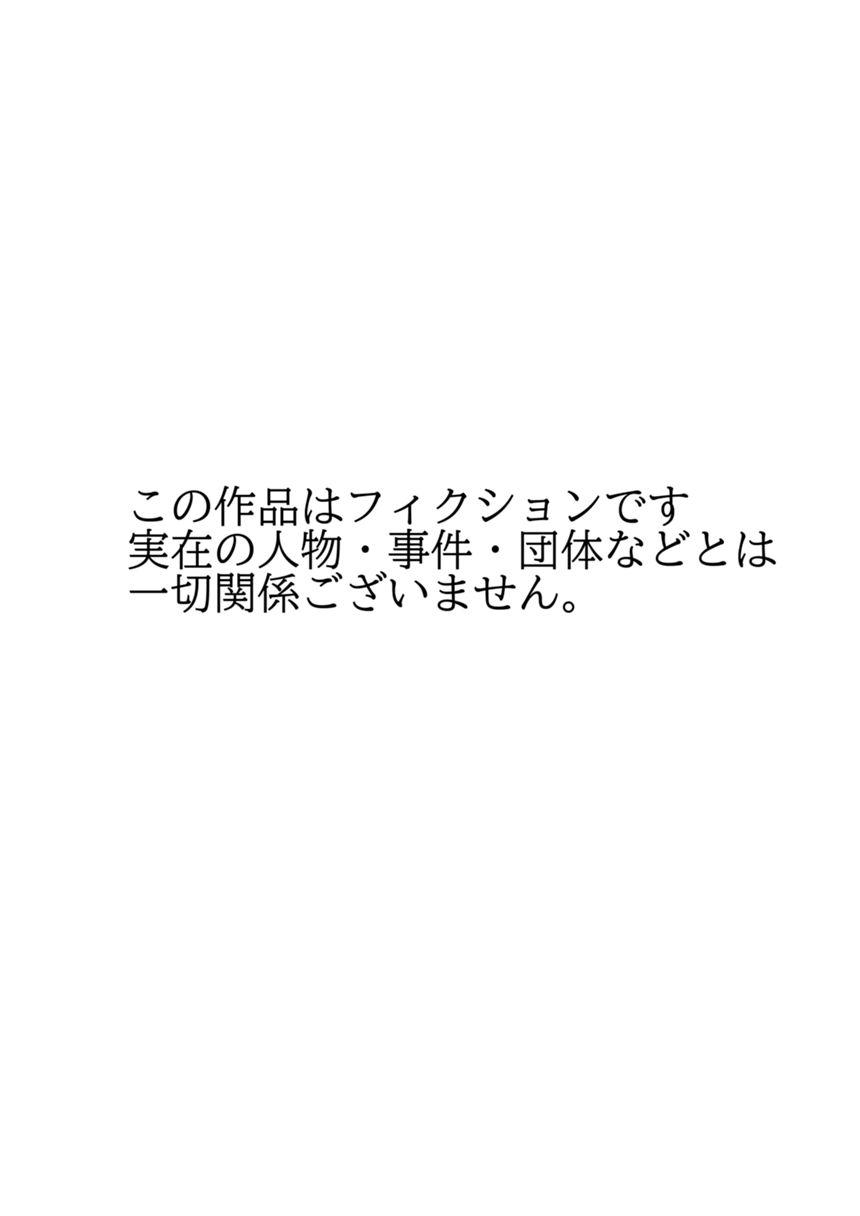 この作品はフィクションです
実在の人物・事件・団体などとは
一切関係ございません。